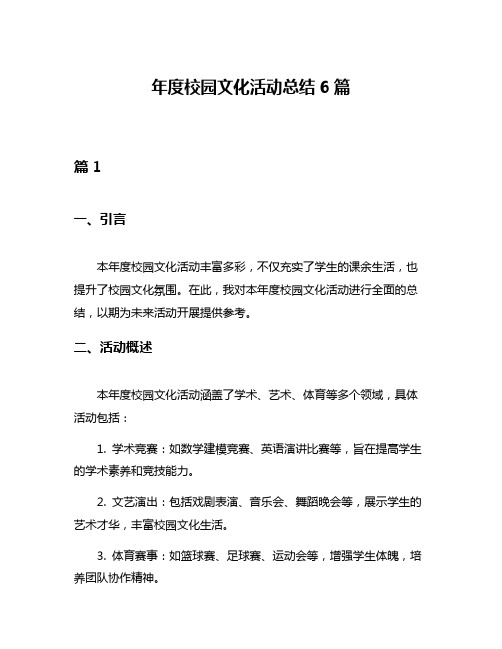 年度校园文化活动总结 6 篇

篇 1

一、引言

本年度校园文化活动丰富多彩，不仅充实了学生的课余生活，也提升了校园文化氛围。在此，我对本年度校园文化活动进行全面的总结，以期为未来活动开展提供参考。

二、活动概述

本年度校园文化活动涵盖了学术、艺术、体育等多个领域，具体活动包括：

1. 学术竞赛：如数学建模竞赛、英语演讲比赛等，旨在提高学生的学术素养和竞技能力。

2. 文艺演出：包括戏剧表演、音乐会、舞蹈晚会等，展示学生的艺术才华，丰富校园文化生活。

3. 体育赛事：如篮球赛、足球赛、运动会等，增强学生体魄，培养团队协作精神。